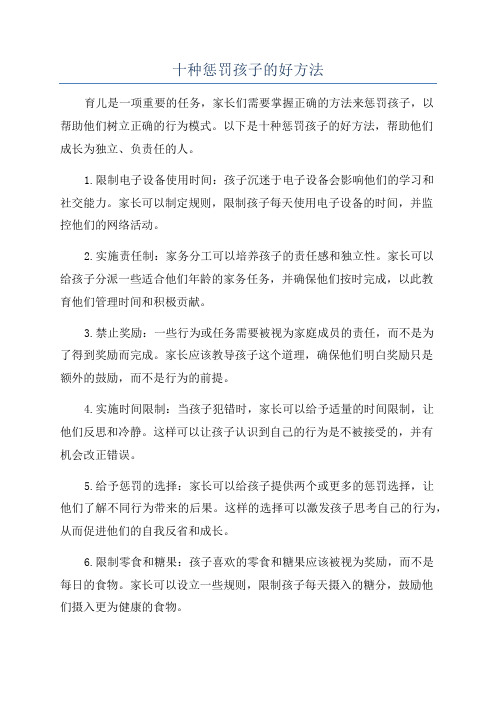 十种惩罚孩子的好方法

育儿是一项重要的任务，家长们需要掌握正确的方法来惩罚孩子，以帮助他们树立正确的行为模式。以下是十种惩罚孩子的好方法，帮助他们成长为独立、负责任的人。

1.限制电子设备使用时间：孩子沉迷于电子设备会影响他们的学习和社交能力。家长可以制定规则，限制孩子每天使用电子设备的时间，并监控他们的网络活动。

2.实施责任制：家务分工可以培养孩子的责任感和独立性。家长可以给孩子分派一些适合他们年龄的家务任务，并确保他们按时完成，以此教育他们管理时间和积极贡献。

3.禁止奖励：一些行为或任务需要被视为家庭成员的责任，而不是为了得到奖励而完成。家长应该教导孩子这个道理，确保他们明白奖励只是额外的鼓励，而不是行为的前提。

4.实施时间限制：当孩子犯错时，家长可以给予适量的时间限制，让他们反思和冷静。这样可以让孩子认识到自己的行为是不被接受的，并有机会改正错误。

5.给予惩罚的选择：家长可以给孩子提供两个或更多的惩罚选择，让他们了解不同行为带来的后果。这样的选择可以激发孩子思考自己的行为，从而促进他们的自我反省和成长。

6.限制零食和糖果：孩子喜欢的零食和糖果应该被视为奖励，而不是每日的食物。家长可以设立一些规则，限制孩子每天摄入的糖分，鼓励他们摄入更为健康的食物。